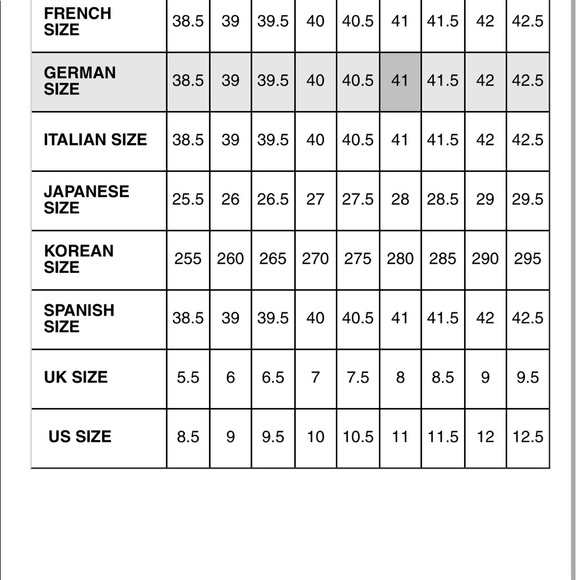 | FRENCH SIZE | 38.5 | 39 | 39.5 | 40 | 40.5 | 41 | 41.5 | 42 | 42.5 |
|---|---|---|---|---|---|---|---|---|---|
| GERMAN SIZE | 38.5 | 39 | 39.5 | 40 | 40.5 | 41 | 41.5 | 42 | 42.5 |
| ITALIAN SIZE | 38.5 | 39 | 39.5 | 40 | 40.5 | 41 | 41.5 | 42 | 42.5 |
| JAPANESE SIZE | 25.5 | 26 | 26.5 | 27 | 27.5 | 28 | 28.5 | 29 | 29.5 |
| KOREAN SIZE | 255 | 260 | 265 | 270 | 275 | 280 | 285 | 290 | 295 |
| SPANISH SIZE | 38.5 | 39 | 39.5 | 40 | 40.5 | 41 | 41.5 | 42 | 42.5 |
| UK SIZE | 5.5 | 6 | 6.5 | 7 | 7.5 | 8 | 8.5 | 9 | 9.5 |
| US SIZE | 8.5 | 9 | 9.5 | 10 | 10.5 | 11 | 11.5 | 12 | 12.5 |